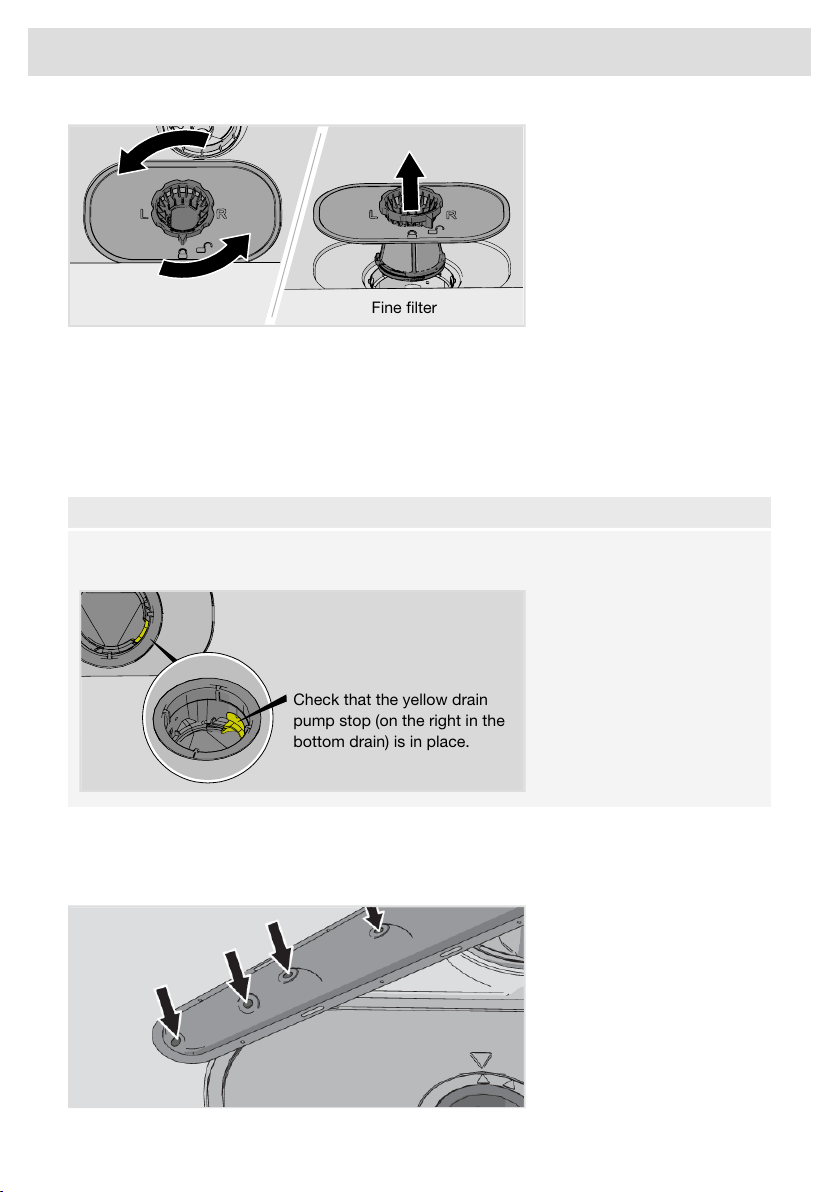 L R

L R

Fine filter

Check that the yellow drain pump stop (on the right in the bottom drain) is in place.